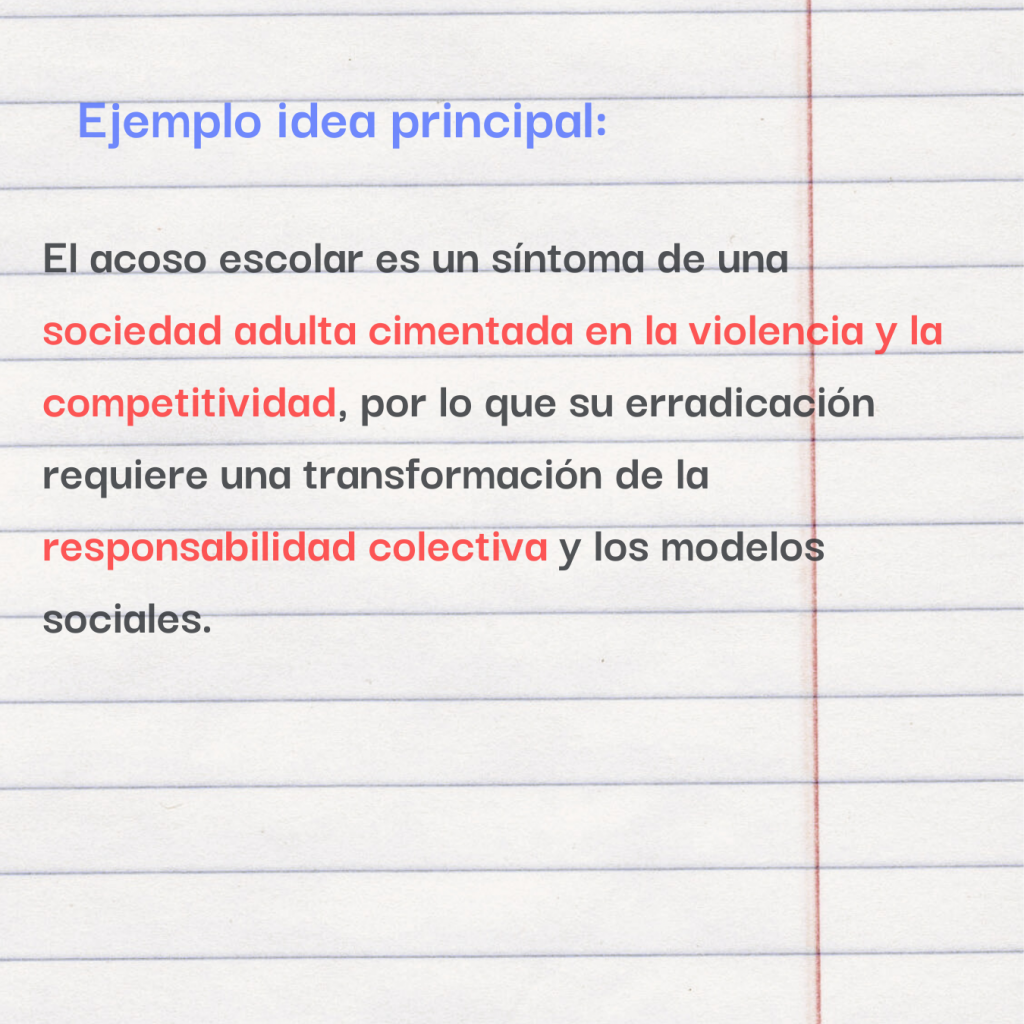 Ejemplo idea principal:

El acoso escolar es un síntoma de una sociedad adulta cimentada en la violencia y la competitividad, por lo que su erradicación requiere una transformación de la responsabilidad colectiva y los modelos sociales.